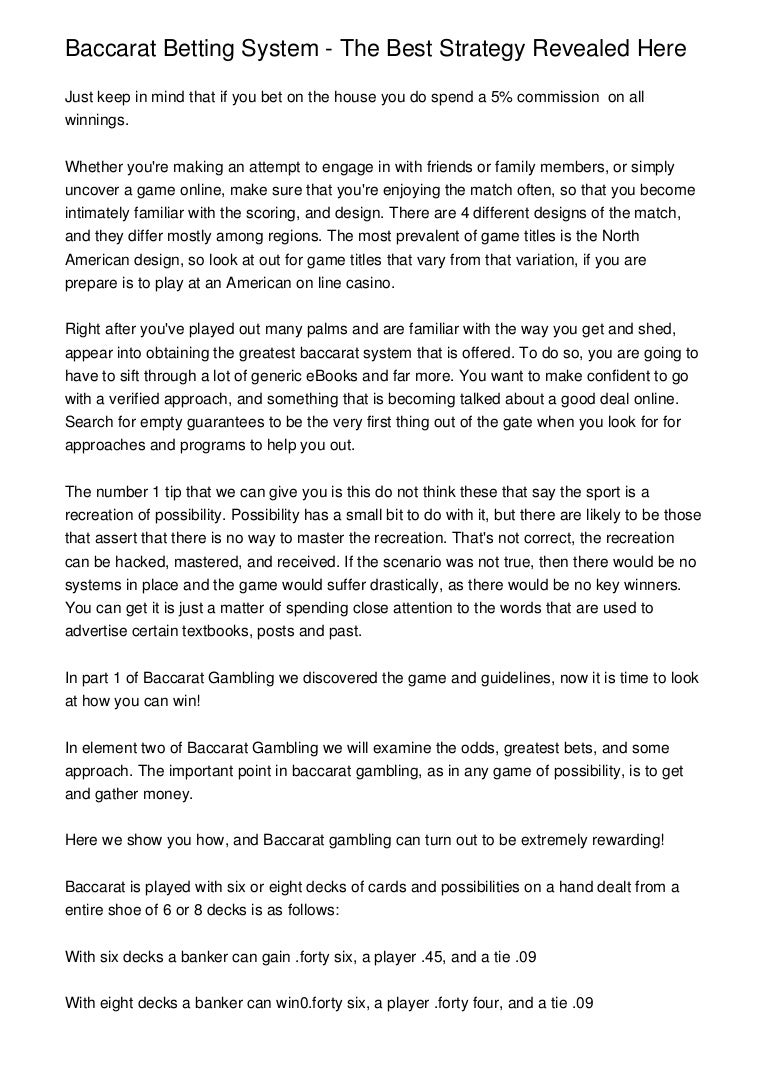 Baccarat Betting System - The Best Strategy Revealed Here

Just keep in mind that if you bet on the house you do spend a 5% commission on all winnings.

Whether you're making an attempt to engage in with friends or family members, or simply uncover a game online, make sure that you're enjoying the match often, so that you become intimately familiar with the scoring, and design. There are 4 different designs of the match, and they differ mostly among regions. The most prevalent of game titles is the North American design, so look at out for game titles that vary from that variation, if you are prepare is to play at an American on line casino.

Right after you've played out many palms and are familiar with the way you get and shed, appear into obtaining the greatest baccarat system that is offered. To do so, you are going to have to sift through a lot of generic eBooks and far more. You want to make confident to go with a verified approach, and something that is becoming talked about a good deal online. Search for empty guarantees to be the very first thing out of the gate when you look for for approaches and programs to help you out.

The number 1 tip that we can give you is this do not think these that say the sport is a recreation of possibility. Possibility has a small bit to do with it, but there are likely to be those that assert that there is no way to master the recreation. That's not correct, the recreation can be hacked, mastered, and received. If the scenario was not true, then there would be no systems in place and the game would suffer drastically, as there would be no key winners. You can get it is just a matter of spending close attention to the words that are used to advertise certain textbooks, posts and past.

In part 1 of Baccarat Gambling we discovered the game and guidelines, now it is time to look at how you can win!

In element two of Baccarat Gambling we will examine the odds, greatest bets, and some approach. The important point in baccarat gambling, as in any game of possibility, is to get and gather money.

Here we show you how, and Baccarat gambling can turn out to be extremely rewarding!

Baccarat is played with six or eight decks of cards and possibilities on a hand dealt from a entire shoe of 6 or 8 decks is as follows:

With six decks a banker can gain .forty six, a player .45, and a tie .09

With eight decks a banker can win0.forty six, a player .forty four, and a tie .09